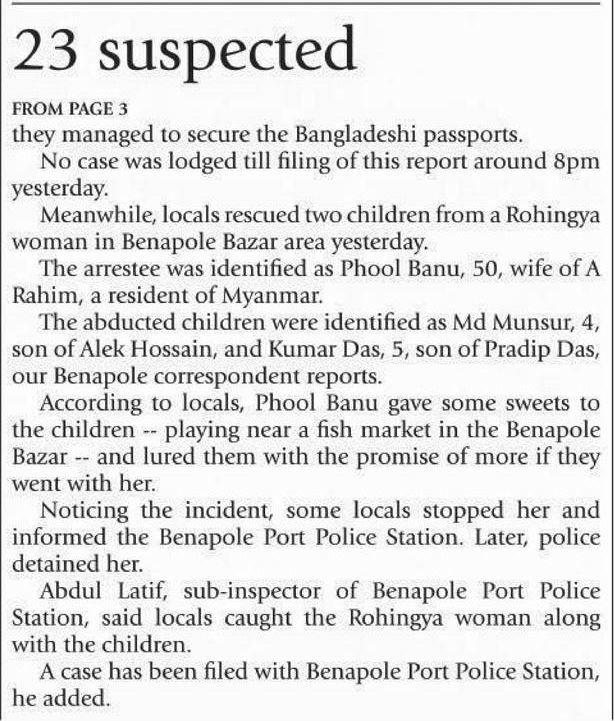 23 suspected

FROM PAGE 3

they managed to secure the Bangladeshi passports.

No case was lodged till filing of this report around 8pm yesterday.

Meanwhile, locals rescued two children from a Rohingya woman in Benapole Bazar area yesterday.

The arrestee was identified as Phool Banu, 50, wife of A Rahim, a resident of Myanmar.

The abducted children were identified as Md Munsur, 4, son of Alek Hossain, and Kumar Das, 5, son of Pradip Das, our Benapole correspondent reports.

According to locals, Phool Banu gave some sweets to the children -- playing near a fish market in the Benapole Bazar -- and lured them with the promise of more if they went with her.

Noticing the incident, some locals stopped her and informed the Benapole Port Police Station. Later, police detained her.

Abdul Latif, sub-inspector of Benapole Port Police Station, said locals caught the Rohingya woman along with the children.

A case has been filed with Benapole Port Police Station, he added.